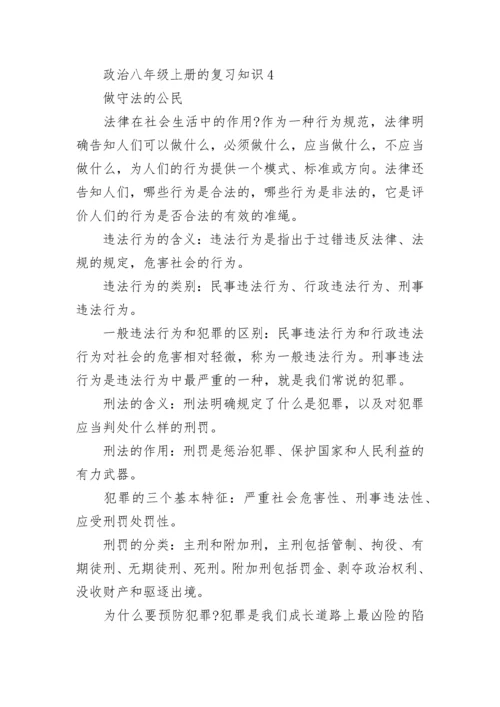 政治八年级上册的复习知识4

做守法的公民

法律在社会生活中的作用?作为一种行为规范，法律明确告知人们可以做什么，必须做什么，应当做什么，不应当做什么，为人们的行为提供一个模式、标准或方向。法律还告知人们，哪些行为是合法的，哪些行为是非法的，它是评价人们的行为是否合法的有效的准绳。

违法行为的含义：违法行为是指出于过错违反法律、法规的规定，危害社会的行为。

违法行为的类别：民事违法行为、行政违法行为、刑事违法行为。

一般违法行为和犯罪的区别：民事违法行为和行政违法行为对社会的危害相对轻微，称为一般违法行为。刑事违法行为是违法行为中最严重的一种，就是我们常说的犯罪。

刑法的含义：刑法明确规定了什么是犯罪，以及对犯罪应当判处什么样的刑罚。

刑法的作用：刑罚是惩治犯罪、保护国家和人民利益的有力武器。

犯罪的三个基本特征：严重社会危害性、刑事违法性、应受刑罚处罚性。

刑罚的分类：主刑和附加刑，主刑包括管制、拘役、有期徒刑、无期徒刑、死刑。附加刑包括罚金、剥夺政治权利、没收财产和驱逐出境。

为什么要预防犯罪?犯罪是我们成长道路上最凶险的陷